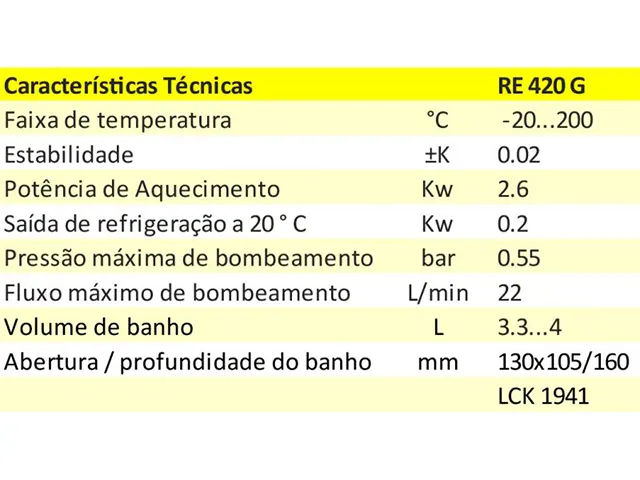 | Características Técnicas | | RE 420 G |
|---|---|---|
| Faixa de temperatura | °C | -20...200 |
| Estabilidade | ±K | 0.02 |
| Potência de Aquecimento | Kw | 2.6 |
| Saída de refrigeração a 20 ° C | Kw | 0.2 |
| Pressão máxima de bombeamento | bar | 0.55 |
| Fluxo máximo de bombeamento | L/min | 22 |
| Volume de banho | L | 3.3...4 |
| Abertura / profundidade do banho | mm | 130x105/160 |
| | | LCK 1941 |